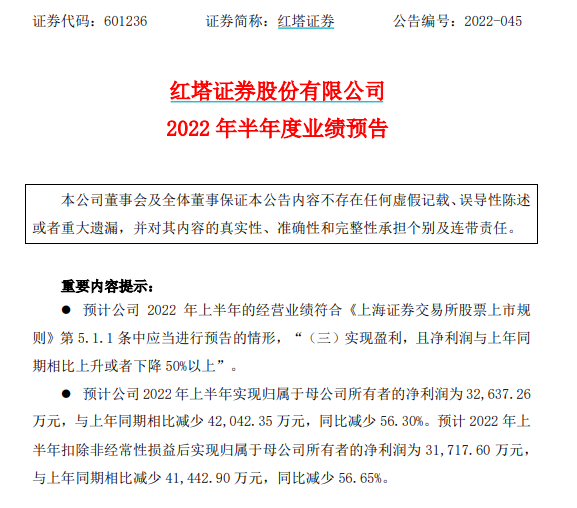 证券代码：601236　　证券简称：红塔证券　　公告编号：2022-045

红塔证券股份有限公司
2022 年半年度业绩预告

本公司董事会及全体董事保证本公告内容不存在任何虚假记载、误导性陈述或者重大遗漏，并对其内容的真实性、准确性和完整性承担个别及连带责任。

重要内容提示：

● 预计公司 2022 年上半年的经营业绩符合《上海证券交易所股票上市规则》第 5.1.1 条中应当进行预告的情形，“（三）实现盈利，且净利润与上年同期相比上升或者下降 50%以上”。

● 预计公司 2022 年上半年实现归属于母公司所有者的净利润为 32,637.26 万元，与上年同期相比减少 42,042.35 万元，同比减少 56.30%。预计 2022 年上半年扣除非经常性损益后实现归属于母公司所有者的净利润为 31,717.60 万元，与上年同期相比减少 41,442.90 万元，同比减少 56.65%。